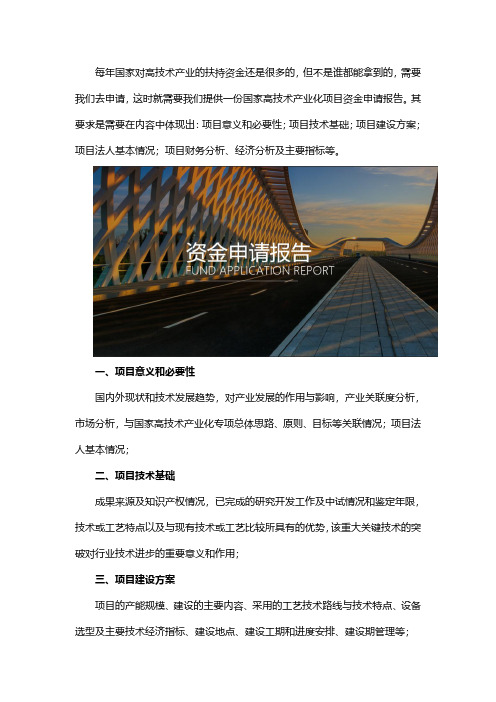 每年国家对高技术产业的扶持资金还是很多的，但不是谁都能拿到的，需要我们去申请，这时就需要我们提供一份国家高技术产业化项目资金申请报告。其要求是需要在内容中体现出：项目意义和必要性；项目技术基础；项目建设方案；项目法人基本情况；项目财务分析、经济分析及主要指标等。

资金申请报告
FUND APPLICATION REPORT

一、项目意义和必要性

国内外现状和技术发展趋势，对产业发展的作用与影响，产业关联度分析，市场分析，与国家高技术产业化专项总体思路、原则、目标等关联情况；项目法人基本情况；

二、项目技术基础

成果来源及知识产权情况，已完成的研究开发工作及中试情况和鉴定年限，技术或工艺特点以及与现有技术或工艺比较所具有的优势，该重大关键技术的突破对行业技术进步的重要意义和作用；

三、项目建设方案

项目的产能规模、建设的主要内容、采用的工艺技术路线与技术特点、设备选型及主要技术经济指标、建设地点、建设工期和进度安排、建设期管理等；